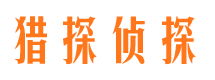 猎探侦探